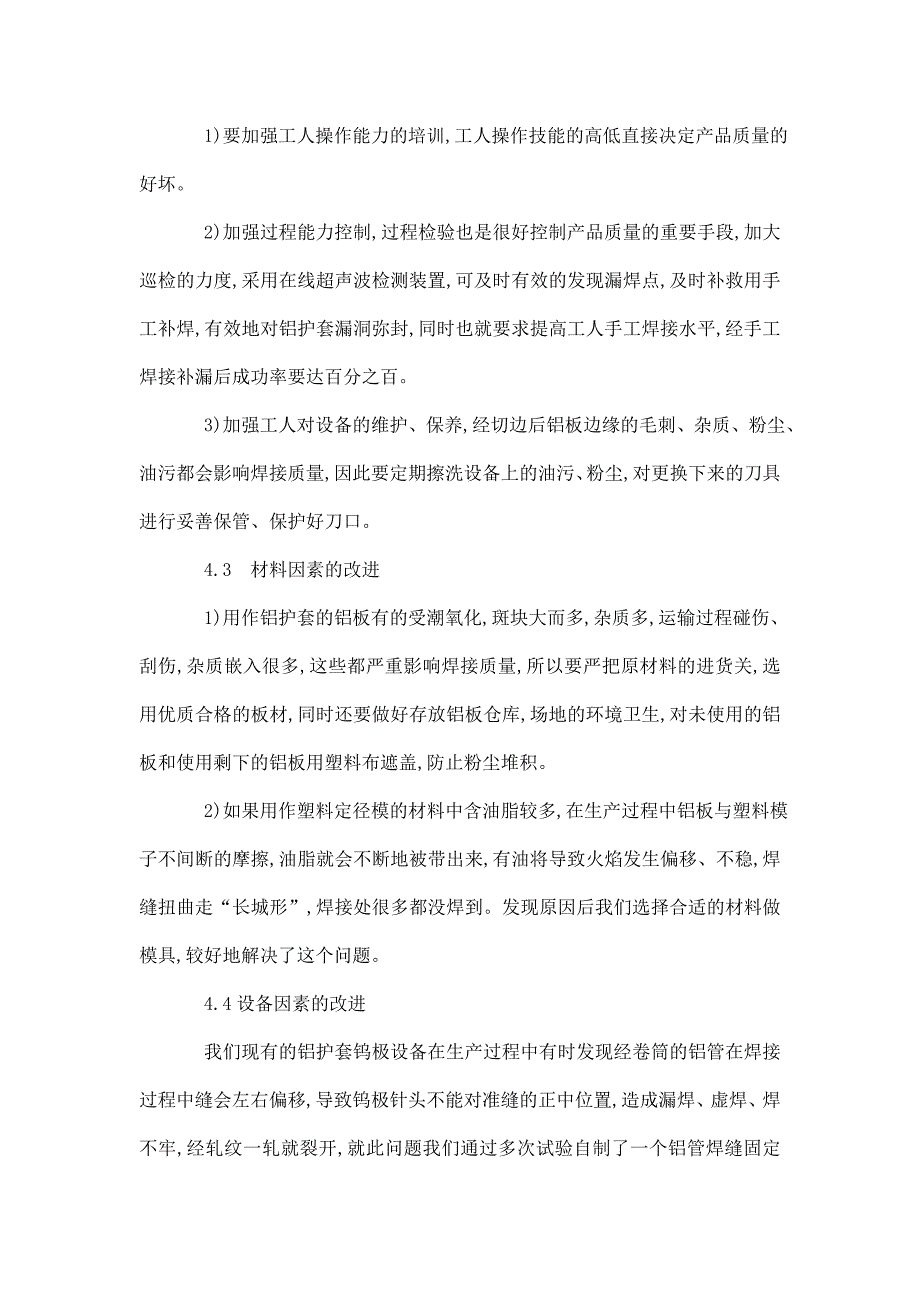 1)要加强工人操作能力的培训,工人操作技能的高低直接决定产品质量的好坏。

2)加强过程能力控制,过程检验也是很好控制产品质量的重要手段,加大巡检的力度,采用在线超声波检测装置,可及时有效的发现漏焊点,及时补救用手工补焊,有效地对铝护套漏洞弥封,同时也就要求提高工人手工焊接水平,经手工焊接补漏后成功率要达百分之百。

3)加强工人对设备的维护、保养,经切边后铝板边缘的毛刺、杂质、粉尘、油污都会影响焊接质量,因此要定期擦洗设备上的油污、粉尘,对更换下来的刀具进行妥善保管、保护好刀口。

4.3　材料因素的改进

1)用作铝护套的铝板有的受潮氧化,斑块大而多,杂质多,运输过程碰伤、刮伤,杂质嵌入很多,这些都严重影响焊接质量,所以要严把原材料的进货关,选用优质合格的板材,同时还要做好存放铝板仓库,场地的环境卫生,对未使用的铝板和使用剩下的铝板用塑料布遮盖,防止粉尘堆积。

2)如果用作塑料定径模的材料中含油脂较多,在生产过程中铝板与塑料模子不间断的摩擦,油脂就会不断地被带出来,有油将导致火焰发生偏移、不稳,焊缝扭曲走“长城形”,焊接处很多都没焊到。发现原因后我们选择合适的材料做模具,较好地解决了这个问题。

4.4 设备因素的改进

我们现有的铝护套钨极设备在生产过程中有时发现经卷筒的铝管在焊接过程中缝会左右偏移,导致钨极针头不能对准缝的正中位置,造成漏焊、虚焊、焊不牢,经轧纹一轧就裂开,就此问题我们通过多次试验自制了一个铝管焊缝固定